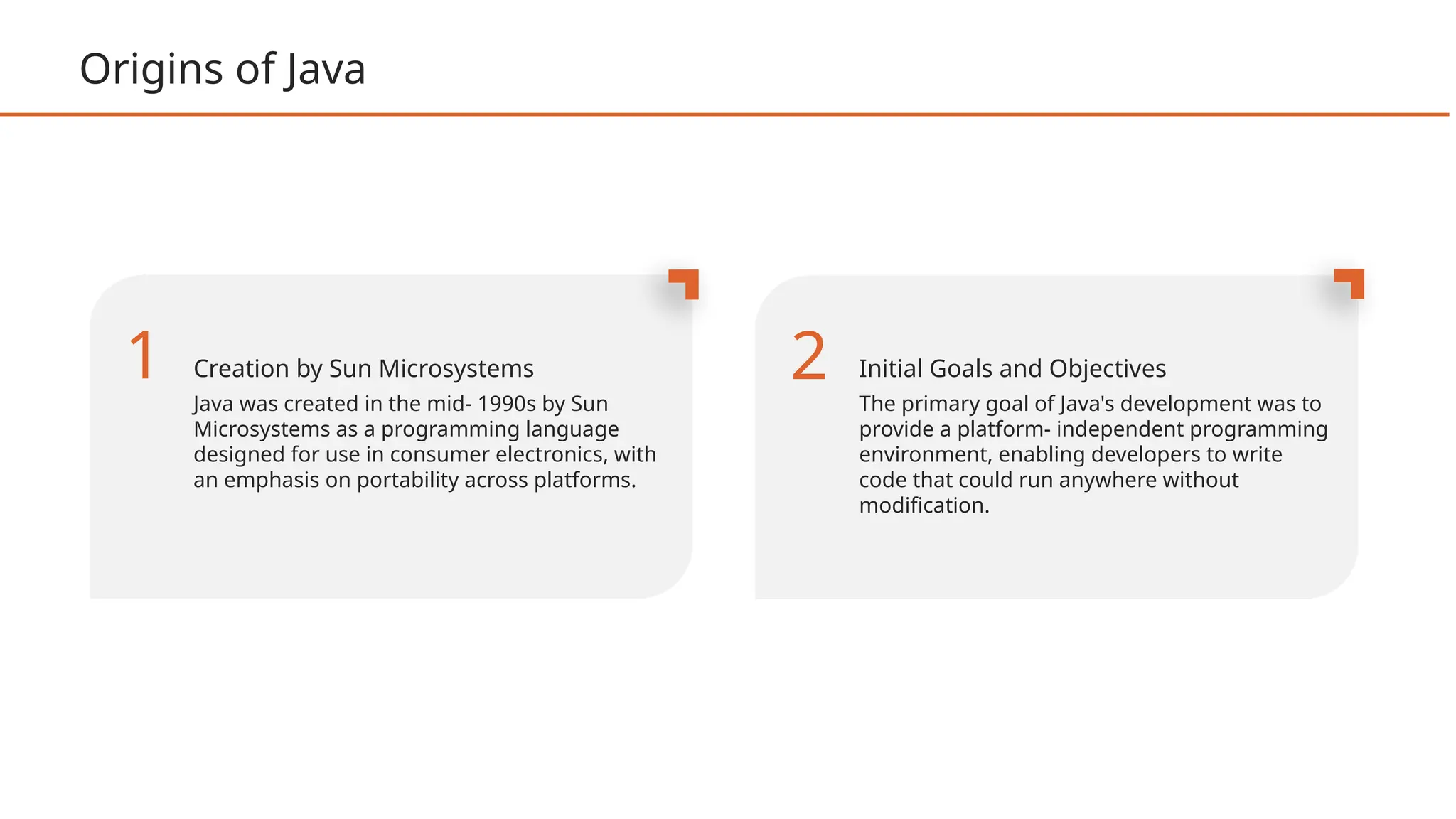 Origins of Java

1

Creation by Sun Microsystems

Java was created in the mid- 1990s by Sun Microsystems as a programming language designed for use in consumer electronics, with an emphasis on portability across platforms.

2

Initial Goals and Objectives

The primary goal of Java's development was to provide a platform- independent programming environment, enabling developers to write code that could run anywhere without modification.